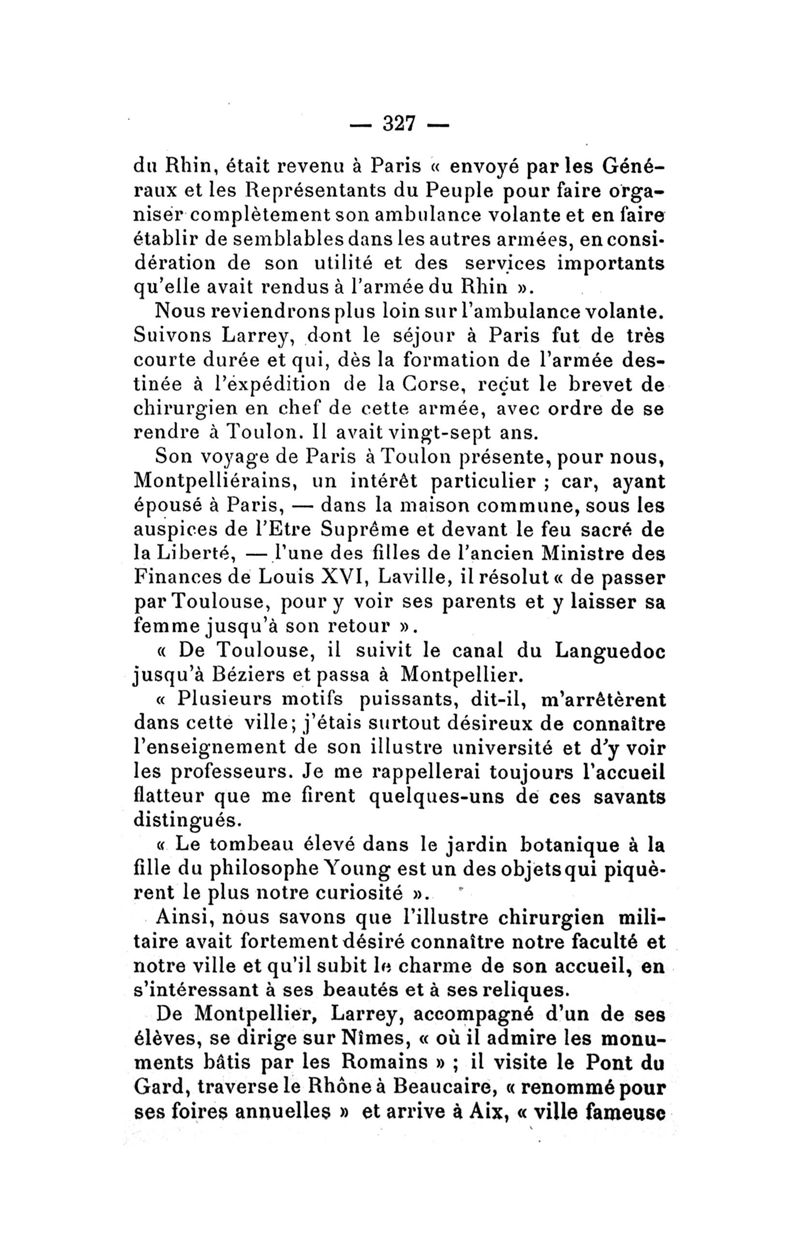 — 327 —

du Rhin, était revenu à Paris « envoyé par les Généraux et les Représentants du Peuple pour faire organiser complètement son ambulance volante et en faire établir de semblables dans les autres armées, en considération de son utilité et des services importants qu'elle avait rendus à l'armée du Rhin ».

Nous reviendrons plus loin sur l'ambulance volante. Suivons Larrey, dont le séjour à Paris fut de très courte durée et qui, dès la formation de l'armée destinée à l'expédition de la Corse, reçut le brevet de chirurgien en chef de cette armée, avec ordre de se rendre à Toulon. Il avait vingt-sept ans.

Son voyage de Paris à Toulon présente, pour nous, Montpelliérains, un intérêt particulier ; car, ayant épousé à Paris, — dans la maison commune, sous les auspices de l'Etre Suprême et devant le feu sacré de la Liberté, — l'une des filles de l'ancien Ministre des Finances de Louis XVI, Laville, il résolut « de passer par Toulouse, pour y voir ses parents et y laisser sa femme jusqu'à son retour ».

« De Toulouse, il suivit le canal du Languedoc jusqu'à Béziers et passa à Montpellier.

« Plusieurs motifs puissants, dit-il, m'arrêtèrent dans cette ville; j'étais surtout désireux de connaître l'enseignement de son illustre université et d'y voir les professeurs. Je me rappellerai toujours l'accueil flatteur que me firent quelques-uns de ces savants distingués.

« Le tombeau élevé dans le jardin botanique à la fille du philosophe Young est un des objets qui piquèrent le plus notre curiosité ».

Ainsi, nous savons que l'illustre chirurgien militaire avait fortement désiré connaître notre faculté et notre ville et qu'il subit le charme de son accueil, en s'intéressant à ses beautés et à ses reliques.

De Montpellier, Larrey, accompagné d'un de ses élèves, se dirige sur Nîmes, « où il admire les monuments bâtis par les Romains » ; il visite le Pont du Gard, traverse le Rhône à Beaucaire, « renommé pour ses foires annuelles » et arrive à Aix, « ville fameuse